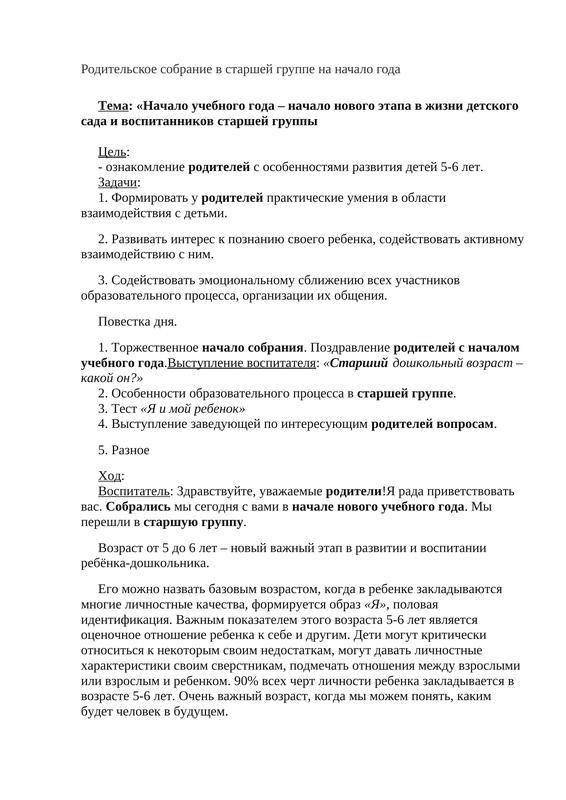 Родительское собрание в старшей группе на начало года

Тема: «Начало учебного года – начало нового этапа в жизни детского сада и воспитанников старшей группы

Цель:
- ознакомление родителей с особенностями развития детей 5-6 лет.
Задачи:
1. Формировать у родителей практические умения в области взаимодействия с детьми.

2. Развивать интерес к познанию своего ребенка, содействовать активному взаимодействию с ним.

3. Содействовать эмоциональному сближению всех участников образовательного процесса, организации их общения.

Повестка дня.

1. Торжественное начало собрания. Поздравление родителей с началом учебного года.Выступление воспитателя: «Старший дошкольный возраст – какой он?»
2. Особенности образовательного процесса в старшей группе.
3. Тест «Я и мой ребенок»
4. Выступление заведующей по интересующим родителей вопросам.

5. Разное

Ход:
Воспитатель: Здравствуйте, уважаемые родители!Я рада приветствовать вас. Собрались мы сегодня с вами в начале нового учебного года. Мы перешли в старшую группу.

Возраст от 5 до 6 лет – новый важный этап в развитии и воспитании ребёнка-дошкольника.

Его можно назвать базовым возрастом, когда в ребенке закладываются многие личностные качества, формируется образ «Я», половая идентификация. Важным показателем этого возраста 5-6 лет является оценочное отношение ребенка к себе и другим. Дети могут критически относиться к некоторым своим недостаткам, могут давать личностные характеристики своим сверстникам, подмечать отношения между взрослыми или взрослым и ребенком. 90% всех черт личности ребенка закладывается в возрасте 5-6 лет. Очень важный возраст, когда мы можем понять, каким будет человек в будущем.